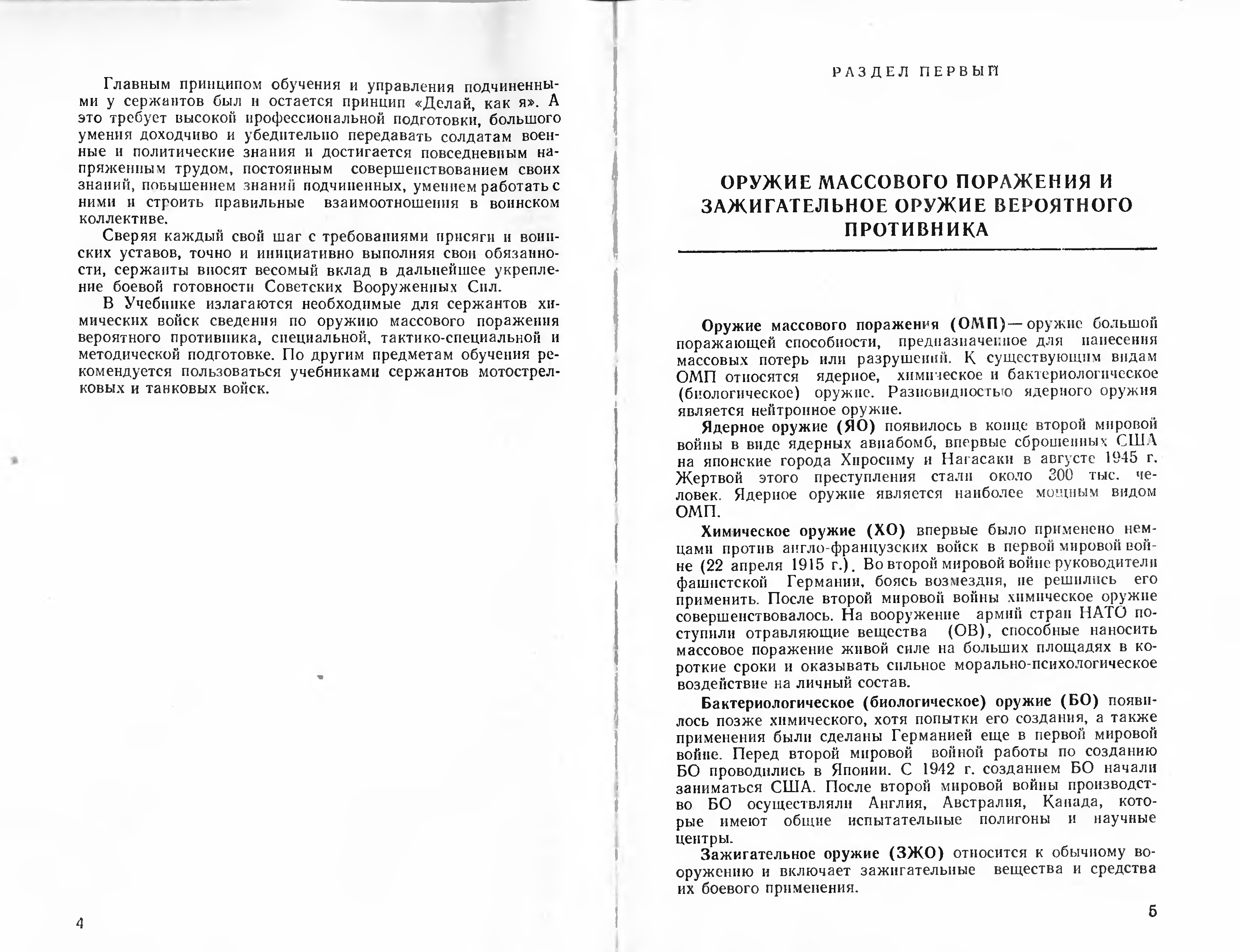 Главным принципом обучения и управления подчиненными у сержантов был и остается принцип «Делай, как я». А это требует высокой профессиональной подготовки, большого умения доходчиво и убедительно передавать солдатам военные и политические знания и достигается повседневным напряженным трудом, постоянным совершенствованием своих знаний, повышением знаний подчиненных, умением работать с ними и строить правильные взаимоотношения в воинском коллективе.

Сверяя каждый свой шаг с требованиями присяги и воинских уставов, точно и инициативно выполняя свои обязанности, сержанты вносят весомый вклад в дальнейшее укрепление боевой готовности Советских Вооруженных Сил.

В Учебнике излагаются необходимые для сержантов химических войск сведения по оружию массового поражения вероятного противника, специальной, тактико-специальной и методической подготовке. По другим предметам обучения рекомендуется пользоваться учебниками сержантов мотострелковых и танковых войск.

4

РАЗДЕЛ ПЕРВЫЙ

ОРУЖИЕ МАССОВОГО ПОРАЖЕНИЯ И ЗАЖИГАТЕЛЬНОЕ ОРУЖИЕ ВЕРОЯТНОГО ПРОТИВНИКА

Оружие массового поражения (ОМП) — оружие большой поражающей способности, предназначенное для нанесения массовых потерь или разрушений. К существующим видам ОМП относятся ядерное, химическое и бактериологическое (биологическое) оружие. Разновидностью ядерного оружия является нейтронное оружие.

Ядерное оружие (ЯО) появилось в конце второй мировой войны в виде ядерных авиабомб, впервые сброшенных США на японские города Хиросиму и Нагасаки в августе 1945 г. Жертвой этого преступления стали около 300 тыс. человек. Ядерное оружие является наиболее мощным видом ОМП.

Химическое оружие (ХО) впервые было применено немцами против англо-французских войск в первой мировой войне (22 апреля 1915 г.). Во второй мировой войне руководители фашистской Германии, боясь возмездия, не решились его применить. После второй мировой войны химическое оружие совершенствовалось. На вооружение армий стран НАТО поступили отравляющие вещества (ОВ), способные наносить массовое поражение живой силе на больших площадях в короткие сроки и оказывать сильное морально-психологическое воздействие на личный состав.

Бактериологическое (биологическое) оружие (БО) появилось позже химического, хотя попытки его создания, а также применения были сделаны Германией еще в первой мировой войне. Перед второй мировой войной работы по созданию БО проводились в Японии. С 1942 г. созданием БО начали заниматься США. После второй мировой войны производство БО осуществляли Англия, Австралия, Канада, которые имеют общие испытательные полигоны и научные центры.

Зажигательное оружие (ЗЖО) относится к обычному вооружению и включает зажигательные вещества и средства их боевого применения.

5